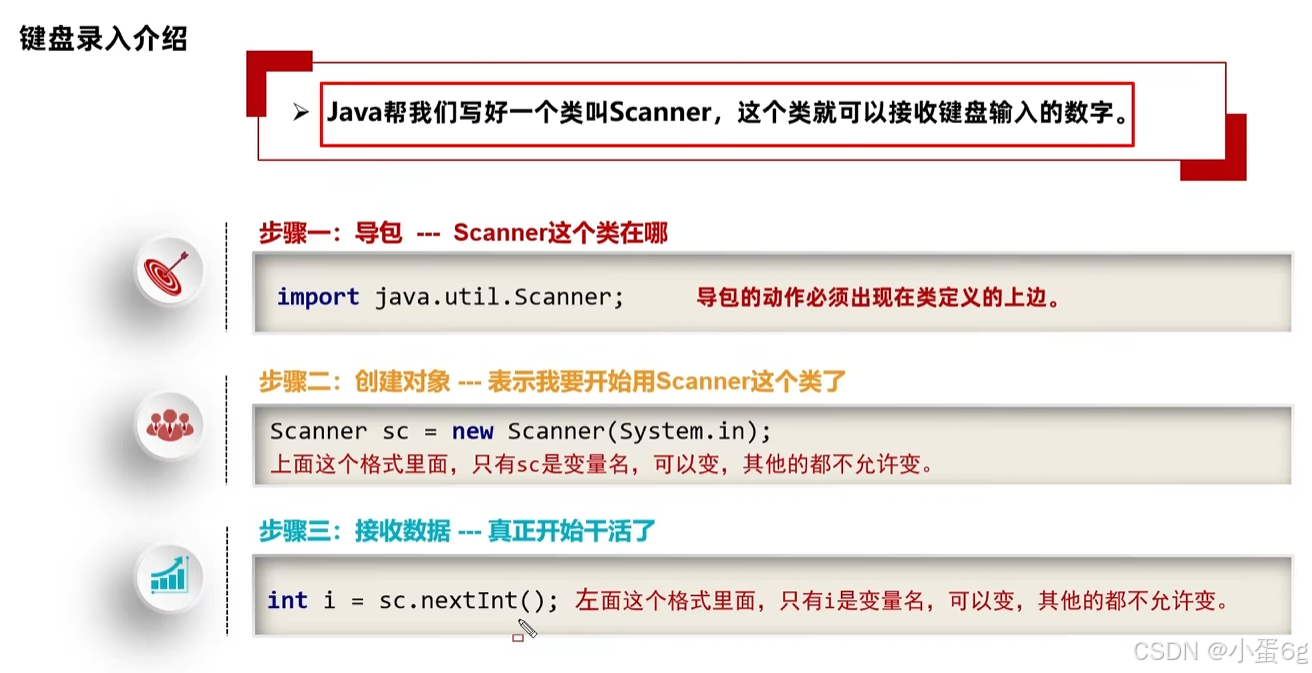 键盘录入介绍

➢ Java帮我们写好一个类叫Scanner，这个类就可以接收键盘输入的数字。

步骤一：导包 --- Scanner这个类在哪

import java.util.Scanner; 导包的动作必须出现在类定义的上边。

步骤二：创建对象 --- 表示我要开始用Scanner这个类了

Scanner sc = new Scanner(System.in);
上面这个格式里面，只有sc是变量名，可以变，其他的都不允许变。

步骤三：接收数据 --- 真正开始干活了

int i = sc.nextInt(); 左面这个格式里面，只有i是变量名，可以变，其他的都不允许变。

CSDN @小蛋6g